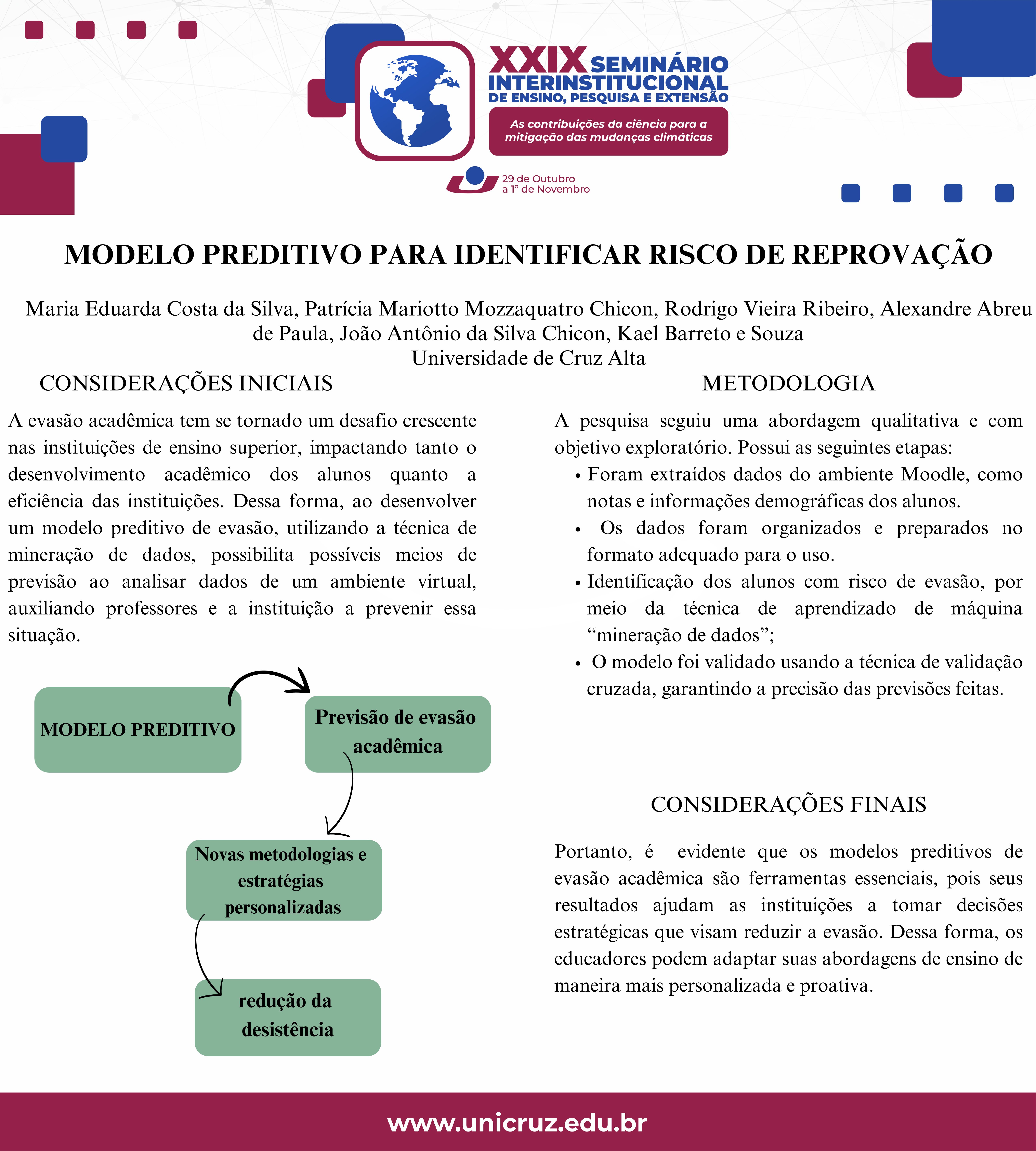 XXIX SEMINÁRIO INTERINSTITUCIONAL DE ENSINO, PESQUISA E EXTENSÃO

As contribuições da ciência para a mitigação das mudanças climáticas

29 de Outubro a 1º de Novembro

MODELO PREDITIVO PARA IDENTIFICAR RISCO DE REPROVAÇÃO

Maria Eduarda Costa da Silva, Patrícia Mariotto Mozzaquatro Chicon, Rodrigo Vieira Ribeiro, Alexandre Abreu de Paula, João Antônio da Silva Chicon, Kael Barreto e Souza
Universidade de Cruz Alta

CONSIDERAÇÕES INICIAIS

A evasão acadêmica tem se tornado um desafio crescente nas instituições de ensino superior, impactando tanto o desenvolvimento acadêmico dos alunos quanto a eficiência das instituições. Dessa forma, ao desenvolver um modelo preditivo de evasão, utilizando a técnica de mineração de dados, possibilita possíveis meios de previsão ao analisar dados de um ambiente virtual, auxiliando professores e a instituição a prevenir essa situação.

MODELO PREDITIVO

Previsão de evasão acadêmica

Novas metodologias e estratégias personalizadas

redução da desistência

METODOLOGIA

A pesquisa seguiu uma abordagem qualitativa e com objetivo exploratório. Possui as seguintes etapas:
• Foram extraídos dados do ambiente Moodle, como notas e informações demográficas dos alunos.
• Os dados foram organizados e preparados no formato adequado para o uso.
• Identificação dos alunos com risco de evasão, por meio da técnica de aprendizado de máquina “mineração de dados”;
• O modelo foi validado usando a técnica de validação cruzada, garantindo a precisão das previsões feitas.

CONSIDERAÇÕES FINAIS

Portanto, é evidente que os modelos preditivos de evasão acadêmica são ferramentas essenciais, pois seus resultados ajudam as instituições a tomar decisões estratégicas que visam reduzir a evasão. Dessa forma, os educadores podem adaptar suas abordagens de ensino de maneira mais personalizada e proativa.

www.unicruz.edu.br